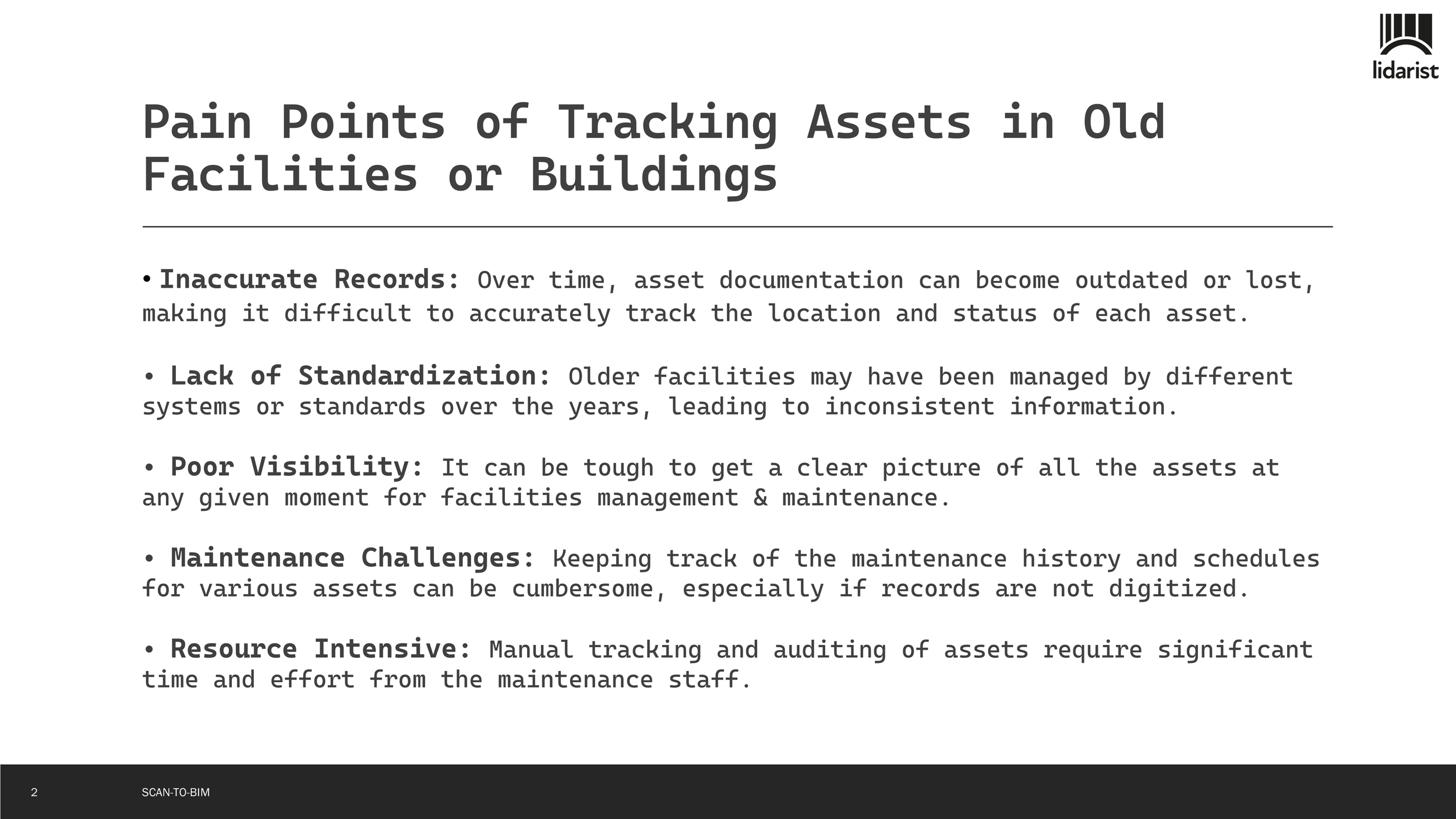 lidarist

Pain Points of Tracking Assets in Old Facilities or Buildings

• Inaccurate Records: Over time, asset documentation can become outdated or lost, making it difficult to accurately track the location and status of each asset.

• Lack of Standardization: Older facilities may have been managed by different systems or standards over the years, leading to inconsistent information.

• Poor Visibility: It can be tough to get a clear picture of all the assets at any given moment for facilities management & maintenance.

• Maintenance Challenges: Keeping track of the maintenance history and schedules for various assets can be cumbersome, especially if records are not digitized.

• Resource Intensive: Manual tracking and auditing of assets require significant time and effort from the maintenance staff.

2 SCAN-TO-BIM